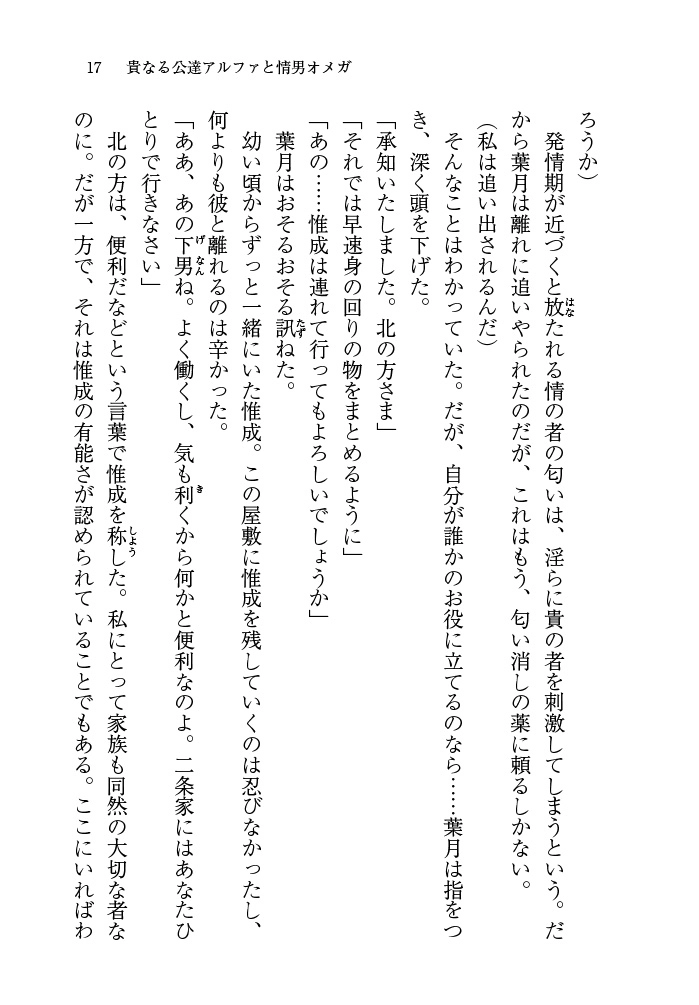 17　貴なる公達アルファと情男オメガ

ろうか）

発情期が近づくと放たれる情の者の匂いは、淫らに貴の者を刺激してしまうという。だから葉月は離れに追いやられたのだが、これはもう、匂い消しの薬に頼るしかない。

（私は追い出されるんだ）

そんなことはわかっていた。だが、自分が誰かのお役に立てるのなら……葉月は指をつき、深く頭を下げた。

「承知いたしました。北の方さま」

「それでは早速身の回りの物をまとめるように」

「あの……惟成は連れて行ってもよろしいでしょうか」

葉月はおそるおそる訊ねた。

幼い頃からずっと一緒にいた惟成。この屋敷に惟成を残していくのは忍びなかったし、何よりも彼と離れるのは辛かった。

「ああ、あの下男ね。よく働くし、気も利くから何かと便利なのよ。二条家にはあなたひとりで行きなさい」

北の方は、便利だなどという言葉で惟成を称した。私にとって家族も同然の大切な者なのに。だが一方で、それは惟成の有能さが認められていることでもある。ここにいればわ